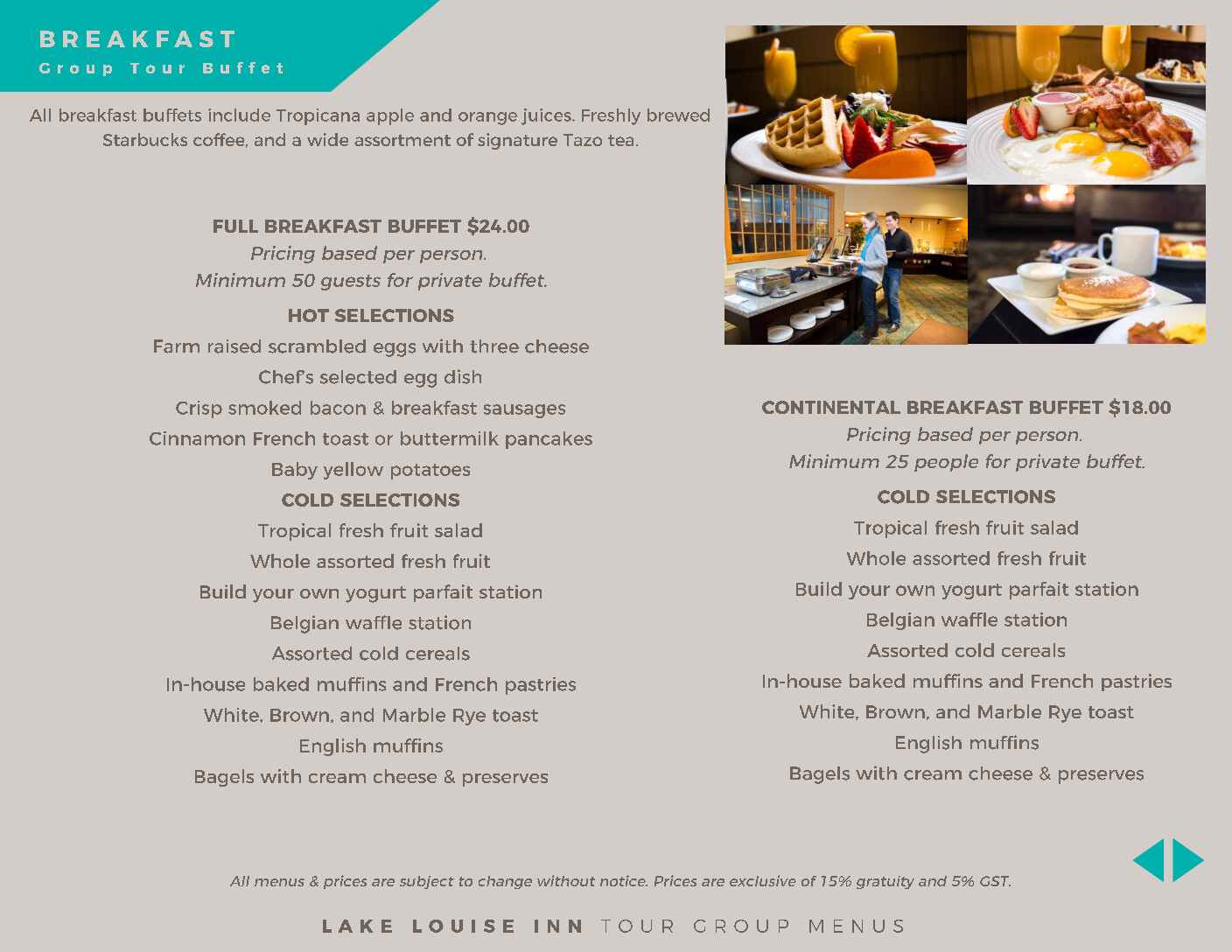 BREAKFAST
Group Tour Buffet

All breakfast buffets include Tropicana apple and orange juices. Freshly brewed Starbucks coffee, and a wide assortment of signature Tazo tea.

FULL BREAKFAST BUFFET $24.00
Pricing based per person.
Minimum 50 guests for private buffet.

HOT SELECTIONS
Farm raised scrambled eggs with three cheese
Chef's selected egg dish
Crisp smoked bacon & breakfast sausages
Cinnamon French toast or buttermilk pancakes
Baby yellow potatoes

COLD SELECTIONS
Tropical fresh fruit salad
Whole assorted fresh fruit
Build your own yogurt parfait station
Belgian waffle station
Assorted cold cereals
In-house baked muffins and French pastries
White, Brown, and Marble Rye toast
English muffins
Bagels with cream cheese & preserves

CONTINENTAL BREAKFAST BUFFET $18.00
Pricing based per person.
Minimum 25 people for private buffet.

COLD SELECTIONS
Tropical fresh fruit salad
Whole assorted fresh fruit
Build your own yogurt parfait station
Belgian waffle station
Assorted cold cereals
In-house baked muffins and French pastries
White, Brown, and Marble Rye toast
English muffins
Bagels with cream cheese & preserves

All menus & prices are subject to change without notice. Prices are exclusive of 15% gratuity and 5% GST.

LAKE LOUISE INN TOUR GROUP MENUS